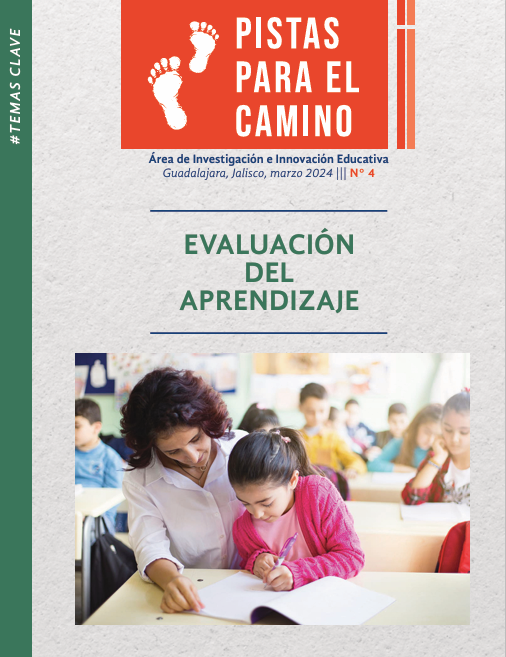 #TEMAS CLAVE

PISTAS PARA EL CAMINO

Área de Investigación e Innovación Educativa
Guadalajara, Jalisco, marzo 2024 ||| N° 4

EVALUACIÓN DEL APRENDIZAJE